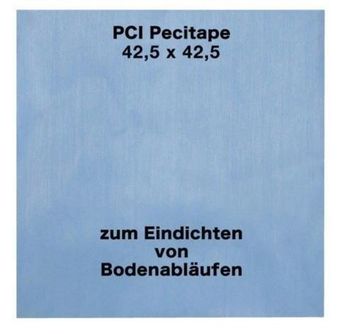 PCI Pecitape
42,5 x 42,5

zum Eindichten
von
Bodenabläufen